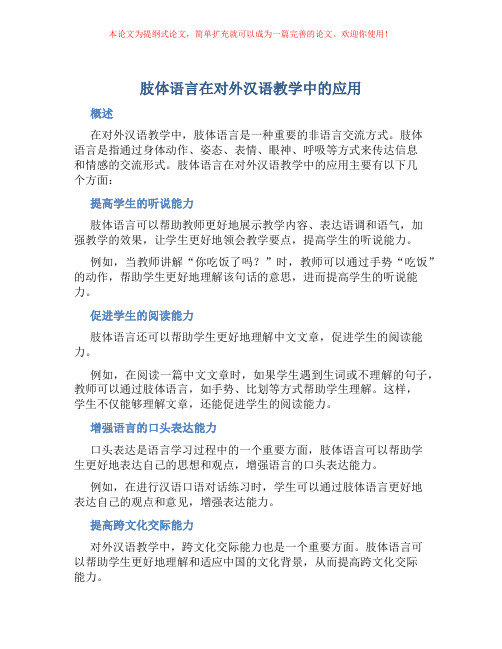 本论文为提纲式论文，简单扩充就可以成为一篇完善的论文。欢迎你使用！

肢体语言在对外汉语教学中的应用

概述

在对外汉语教学中，肢体语言是一种重要的非语言交流方式。肢体语言是指通过身体动作、姿态、表情、眼神、呼吸等方式来传达信息和情感的交流形式。肢体语言在对外汉语教学中的应用主要有以下几个方面：

提高学生的听说能力

肢体语言可以帮助教师更好地展示教学内容、表达语调和语气，加强教学的效果，让学生更好地领会教学要点，提高学生的听说能力。

例如，当教师讲解“你吃饭了吗？”时，教师可以通过手势“吃饭”的动作，帮助学生更好地理解该句话的意思，进而提高学生的听说能力。

促进学生的阅读能力

肢体语言还可以帮助学生更好地理解中文文章，促进学生的阅读能力。

例如，在阅读一篇中文文章时，如果学生遇到生词或不理解的句子，教师可以通过肢体语言，如手势、比划等方式帮助学生理解。这样，学生不仅能够理解文章，还能促进学生的阅读能力。

增强语言的口头表达能力

口头表达是语言学习过程中的一个重要方面，肢体语言可以帮助学生更好地表达自己的思想和观点，增强语言的口头表达能力。

例如，在进行汉语口语对话练习时，学生可以通过肢体语言更好地表达自己的观点和意见，增强表达能力。

提高跨文化交际能力

对外汉语教学中，跨文化交际能力也是一个重要方面。肢体语言可以帮助学生更好地理解和适应中国的文化背景，从而提高跨文化交际能力。